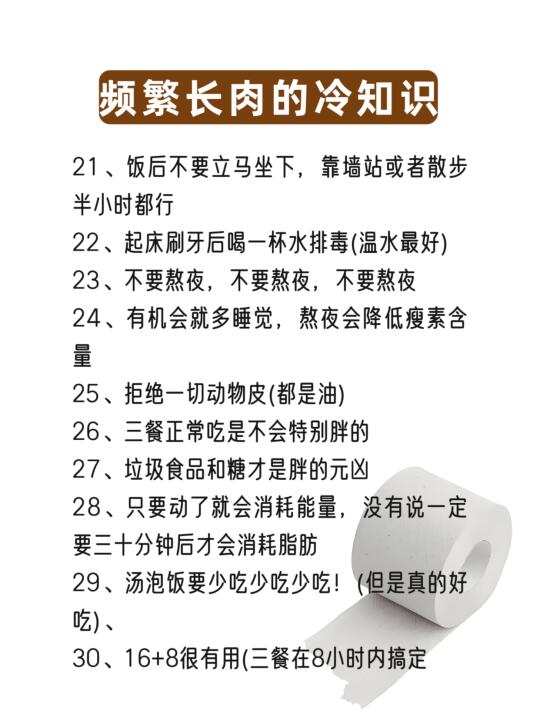 频繁长肉的冷知识

21、饭后不要立马坐下，靠墙站或者散步半小时都行
22、起床刷牙后喝一杯水排毒(温水最好)
23、不要熬夜，不要熬夜，不要熬夜
24、有机会就多睡觉，熬夜会降低瘦素含量
25、拒绝一切动物皮(都是油)
26、三餐正常吃是不会特别胖的
27、垃圾食品和糖才是胖的元凶
28、只要动了就会消耗能量，没有说一定要三十分钟后才会消耗脂肪
29、汤泡饭要少吃少吃少吃！(但是真的好吃)、
30、16+8很有用(三餐在8小时内搞定